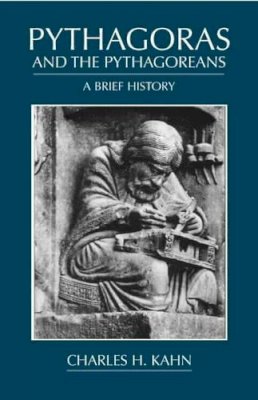 PYTHAGORAS
AND THE PYTHAGOREANS

A BRIEF HISTORY

CHARLES H. KAHN